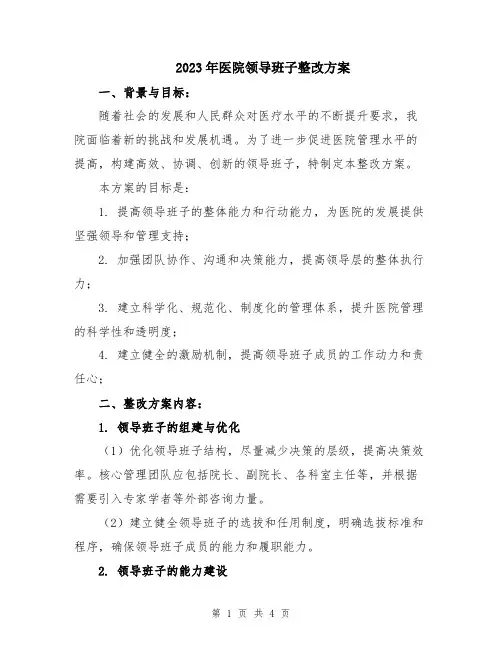 2023年医院领导班子整改方案

一、背景与目标：

随着社会的发展和人民群众对医疗水平的不断提升要求，我院面临着新的挑战和发展机遇。为了进一步促进医院管理水平的提高，构建高效、协调、创新的领导班子，特制定本整改方案。

本方案的目标是：

1. 提高领导班子的整体能力和行动能力，为医院的发展提供坚强领导和管理支持；

2. 加强团队协作、沟通和决策能力，提高领导层的整体执行力；

3. 建立科学化、规范化、制度化的管理体系，提升医院管理的科学性和透明度；

4. 建立健全的激励机制，提高领导班子成员的工作动力和责任心；

二、整改方案内容：

1. 领导班子的组建与优化

（1）优化领导班子结构，尽量减少决策的层级，提高决策效率。核心管理团队应包括院长、副院长、各科室主任等，并根据需要引入专家学者等外部咨询力量。

（2）建立健全领导班子的选拔和任用制度，明确选拔标准和程序，确保领导班子成员的能力和履职能力。

2. 领导班子的能力建设

第 1 页 共 4 页